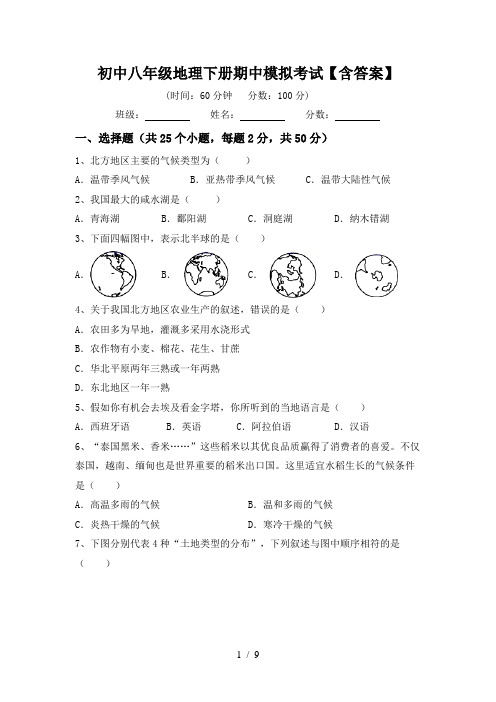 初中八年级地理下册期中模拟考试【含答案】

（时间：60 分钟　分数：100 分）

班级：________　姓名：________　分数：________

一、选择题（共 25 个小题，每题 2 分，共 50 分）

1、北方地区主要的气候类型为（　　）

A．温带季风气候　B．亚热带季风气候　C．温带大陆性气候

2、我国最大的咸水湖是（　　）

A．青海湖　B．鄱阳湖　C．洞庭湖　D．纳木错湖

3、下面四幅图中，表示北半球的是（　　）

A．　B．　C．　D．

4、关于我国北方地区农业生产的叙述，错误的是（　　）

A．农田多为旱地，灌溉多采用水浇形式

B．农作物有小麦、棉花、花生、甘蔗

C．华北平原两年三熟或一年两熟

D．东北地区一年一熟

5、假如你有机会去埃及看金字塔，你所听到的当地语言是（　　）

A．西班牙语　B．英语　C．阿拉伯语　D．汉语

6、“泰国黑米、香米……”这些稻米以其优良品质赢得了消费者的喜爱。不仅泰国，越南、缅甸也是世界重要的稻米出口国。这里适宜水稻生长的气候条件是（　　）

A．高温多雨的气候　B．温和多雨的气候

C．炎热干燥的气候　D．寒冷干燥的气候

7、下图分别代表 4 种“土地类型的分布”，下列叙述与图中顺序相符的是（　　）

1 / 9